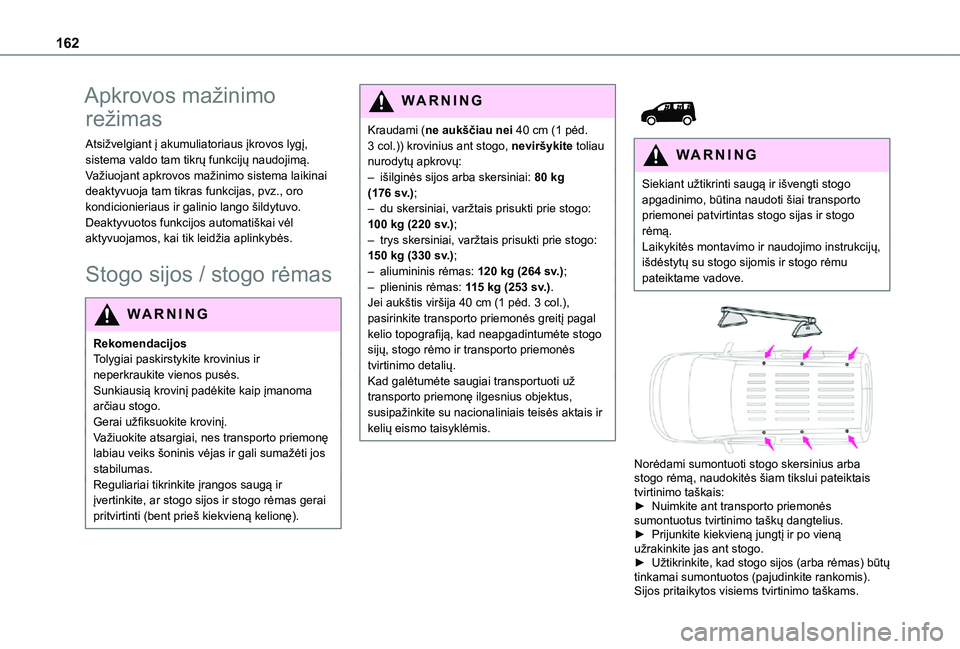 162

Apkrovos mažinimo režimas

Atsižvelgiant į akumuliatoriaus įkrovos lygį, sistema valdo tam tikrų funkcijų naudojimą.
Važiuojant apkrovos mažinimo sistema laikinai deaktyvuoja tam tikras funkcijas, pvz., oro kondicionieriaus ir galinio lango šildytuvo.
Deaktyvuotos funkcijos automatiškai vėl aktyvuojamos, kai tik leidžia aplinkybės.

Stogo sijos / stogo rėmas

WARNING

Rekomendacijos
Tolygiai paskirstykite krovinius ir neperkraukite vienos pusės.
Sunkiausią krovinį padėkite kaip įmanoma arčiau stogo.
Gerai užfiksuokite krovinį.
Važiuokite atsargiai, nes transporto priemonę labiau veiks šoninis vėjas ir gali sumažėti jos stabilumas.
Reguliariai tikrinkite įrangos saugą ir įvertinkite, ar stogo sijos ir stogo rėmas gerai pritvirtinti (bent prieš kiekvieną kelionę).

WARNING

Kraudami (ne aukščiau nei 40 cm (1 pėd. 3 col.)) krovinius ant stogo, neviršykite toliau nurodytų apkrovų:
– išilginės sijos arba skersiniai: 80 kg (176 sv.);
– du skersiniai, varžtais prisukti prie stogo: 100 kg (220 sv.);
– trys skersiniai, varžtais prisukti prie stogo: 150 kg (330 sv.);
– aliumininis rėmas: 120 kg (264 sv.);
– plieninis rėmas: 115 kg (253 sv.).
Jei aukštis viršija 40 cm (1 pėd. 3 col.), pasirinkite transporto priemonės greitį pagal kelio topografiją, kad neapgadintumėte stogo sijų, stogo rėmo ir transporto priemonės tvirtinimo detalių.
Kad galėtumėte saugiai transportuoti už transporto priemonę ilgesnius objektus, susipažinkite su nacionaliniais teisės aktais ir kelių eismo taisyklėmis.

WARNING

Siekiant užtikrinti saugą ir išvengti stogo apgadinimo, būtina naudoti šiai transporto priemonei patvirtintas stogo sijas ir stogo rėmą.
Laikykitės montavimo ir naudojimo instrukcijų, išdėstytų su stogo sijomis ir stogo rėmu pateiktame vadove.

Norėdami sumontuoti stogo skersinius arba stogo rėmą, naudokitės šiam tikslui pateiktais tvirtinimo taškais:
► Nuimkite ant transporto priemonės sumontuotus tvirtinimo taškų dangtelius.
► Prijunkite kiekvieną jungtį ir po vieną užrakinkite jas ant stogo.
► Užtikrinkite, kad stogo sijos (arba rėmas) būtų tinkamai sumontuotos (pajudinkite rankomis).
Sijos pritaikytos visiems tvirtinimo taškams.

carmanualsonline.info